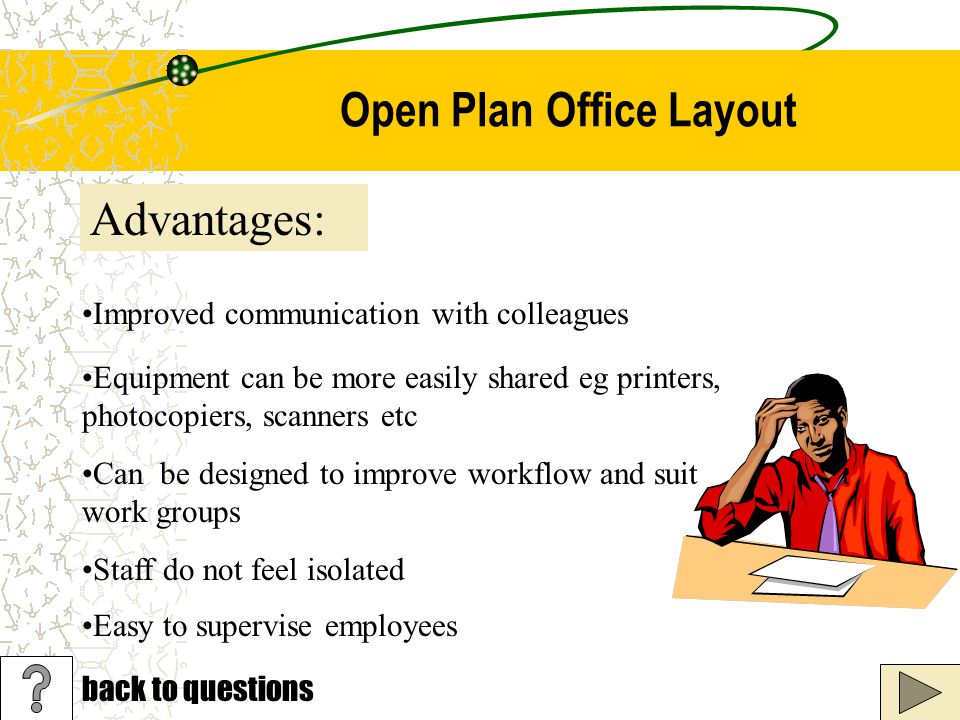 Open Plan Office Layout

Advantages:

•Improved communication with colleagues

•Equipment can be more easily shared eg printers, photocopiers, scanners etc

•Can be designed to improve workflow and suit work groups

•Staff do not feel isolated

•Easy to supervise employees

?

back to questions